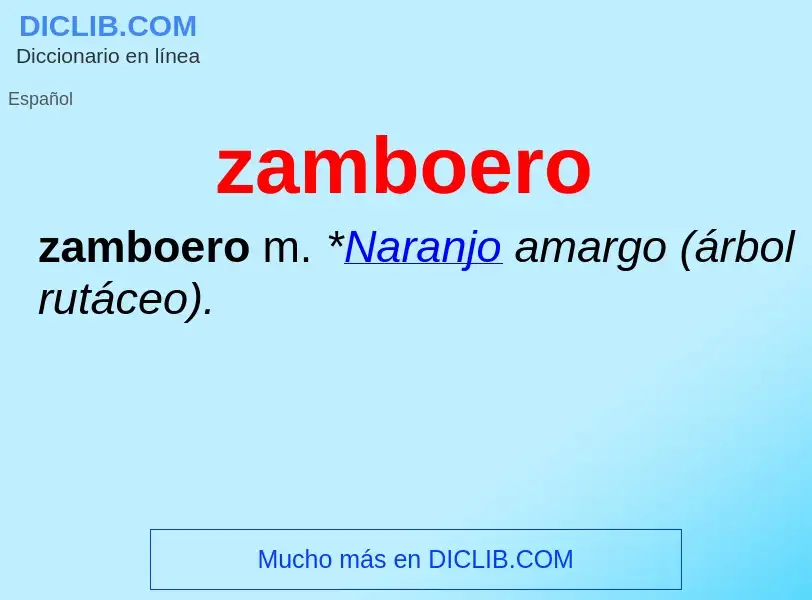 DICLIB.COM
Diccionario en línea

Español

zamboero

zamboero m. *Naranjo amargo (árbol rutáceo).

Mucho más en DICLIB.COM